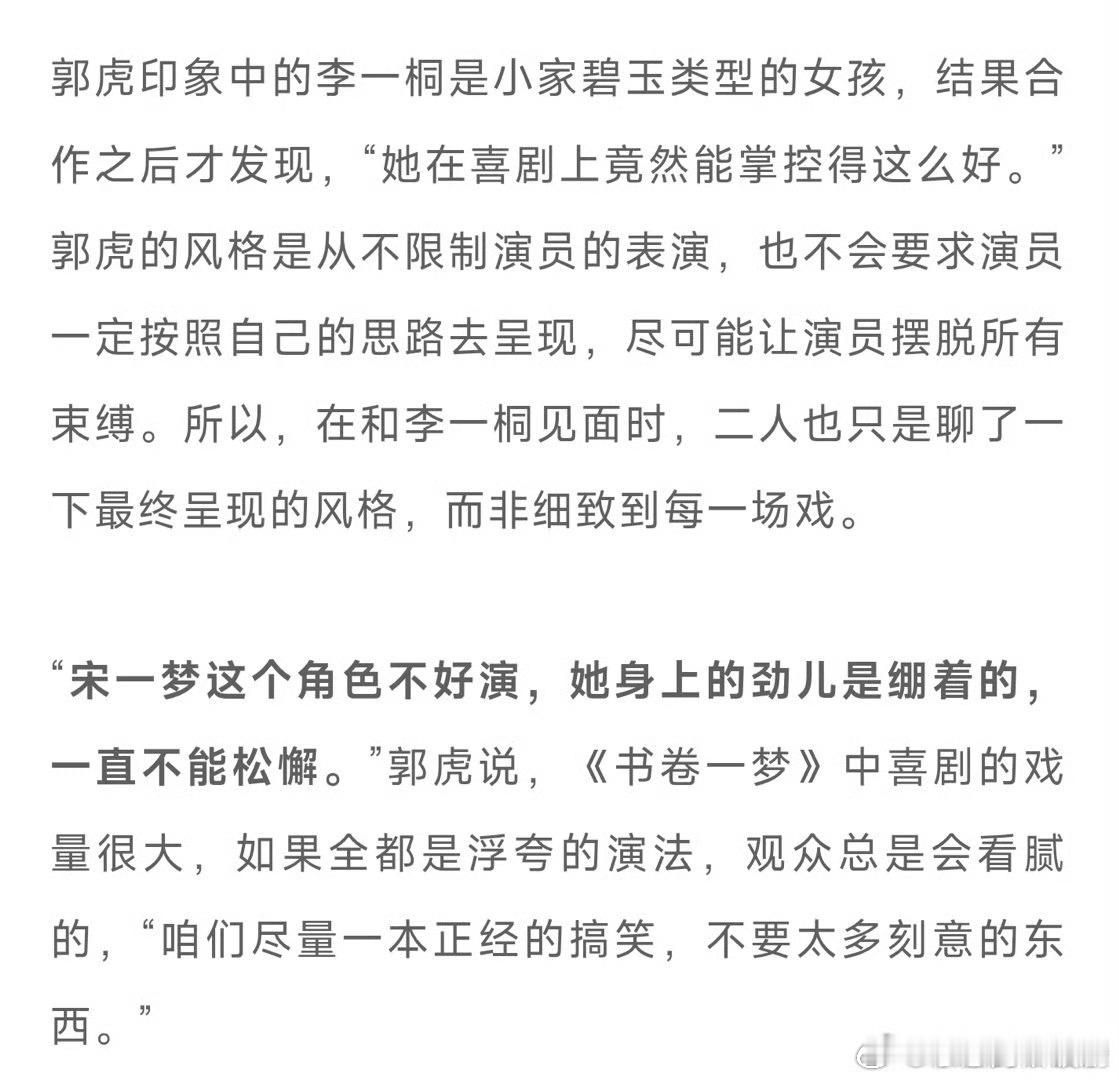 郭虎印象中的李一桐是小家碧玉类型的女孩，结果合作之后才发现，“她在喜剧上竟然能掌控得这么好。”郭虎的风格是从不限制演员的表演，也不会要求演员一定按照自己的思路去呈现，尽可能让演员摆脱所有束缚。所以，在和李一桐见面时，二人也只是聊了一下最终呈现的风格，而非细致到每一场戏。

“宋一梦这个角色不好演，她身上的劲儿是绷着的，一直不能松懈。”郭虎说，《书卷一梦》中喜剧的戏量很大，如果全都是浮夸的演法，观众总是会看腻的，“咱们尽量一本正经的搞笑，不要太多刻意的东西。”